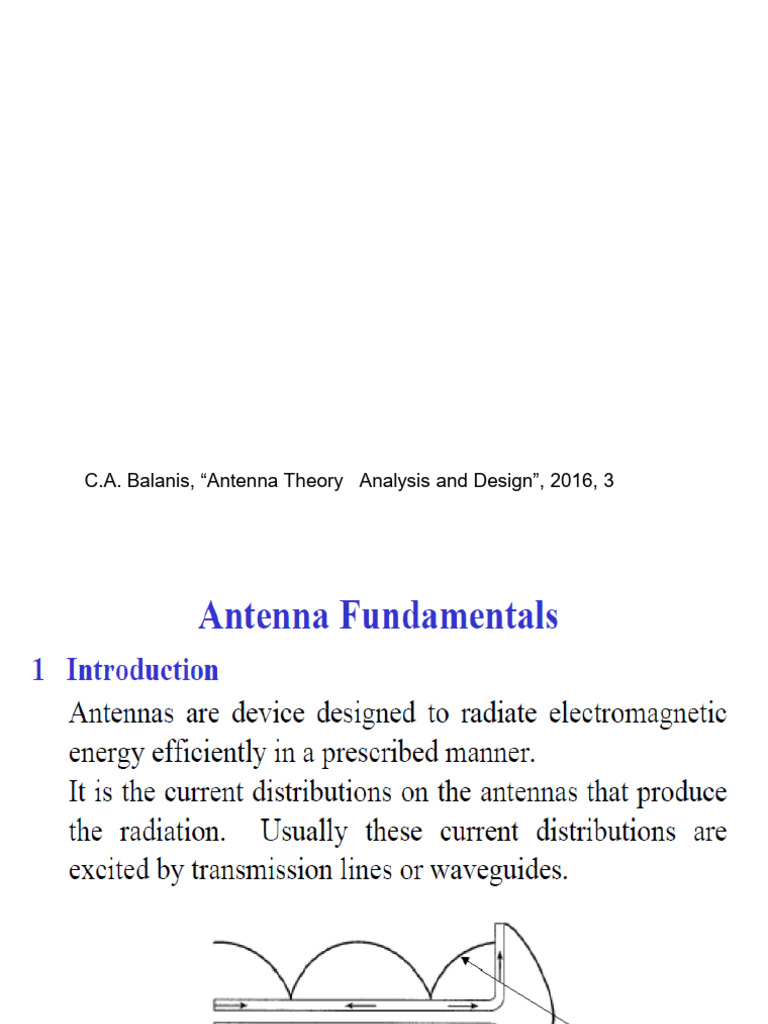 C.A. Balanis, “Antenna Theory Analysis and Design”, 2016, 3

Antenna Fundamentals

1 Introduction

Antennas are device designed to radiate electromagnetic energy efficiently in a prescribed manner.

It is the current distributions on the antennas that produce the radiation. Usually these current distributions are excited by transmission lines or waveguides.